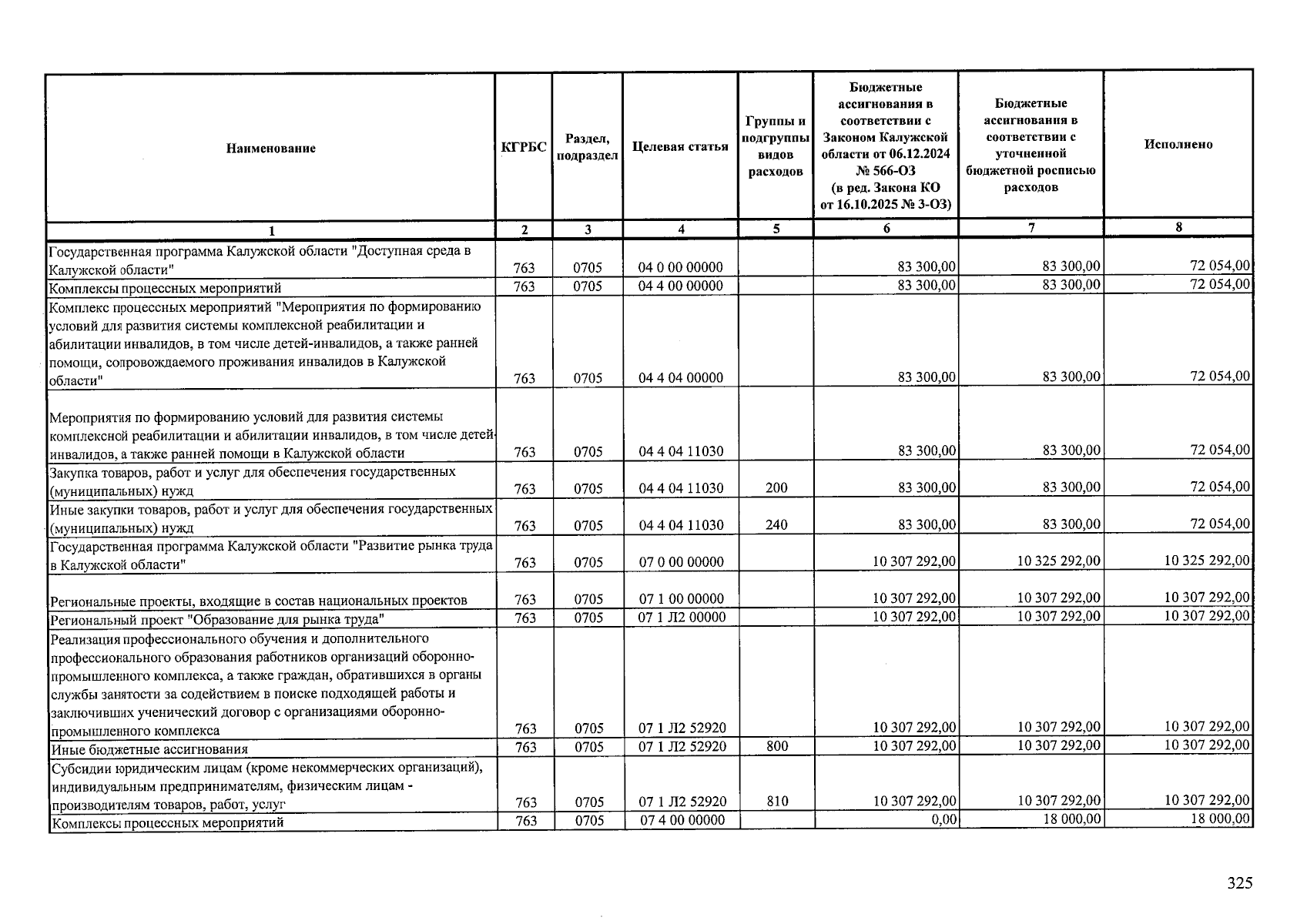 | Наименование | КГРБС | Раздел, подраздел | Целевая статья | Группы и подгруппы видов расходов | Бюджетные ассигнования в соответствии с Законом Калужской области от 06.12.2024 № 566-ОЗ (в ред. Закона КО от 16.10.2025 № 3-ОЗ) | Бюджетные ассигнования в соответствии с уточненной бюджетной росписью расходов | Исполнено |
|---|---|---|---|---|---|---|---|
| 1 | 2 | 3 | 4 | 5 | 6 | 7 | 8 |
| Государственная программа Калужской области "Доступная среда в Калужской области" | 763 | 0705 | 04 0 00 00000 | | 83 300,00 | 83 300,00 | 72 054,00 |
| Комплексы процессных мероприятий | 763 | 0705 | 04 4 00 00000 | | 83 300,00 | 83 300,00 | 72 054,00 |
| Комплекс процессных мероприятий "Мероприятия по формированию условий для развития системы комплексной реабилитации и абилитации инвалидов, в том числе детей-инвалидов, а также ранней помощи, сопровождаемого проживания инвалидов в Калужской области" | 763 | 0705 | 04 4 04 00000 | | 83 300,00 | 83 300,00 | 72 054,00 |
| Мероприятия по формированию условий для развития системы комплексной реабилитации и абилитации инвалидов, в том числе детей-инвалидов, а также ранней помощи в Калужской области | 763 | 0705 | 04 4 04 11030 | | 83 300,00 | 83 300,00 | 72 054,00 |
| Закупка товаров, работ и услуг для обеспечения государственных (муниципальных) нужд | 763 | 0705 | 04 4 04 11030 | 200 | 83 300,00 | 83 300,00 | 72 054,00 |
| Иные закупки товаров, работ и услуг для обеспечения государственных (муниципальных) нужд | 763 | 0705 | 04 4 04 11030 | 240 | 83 300,00 | 83 300,00 | 72 054,00 |
| Государственная программа Калужской области "Развитие рынка труда в Калужской области" | 763 | 0705 | 07 0 00 00000 | | 10 307 292,00 | 10 325 292,00 | 10 325 292,00 |
| Региональные проекты, входящие в состав национальных проектов | 763 | 0705 | 07 1 00 00000 | | 10 307 292,00 | 10 307 292,00 | 10 307 292,00 |
| Региональный проект "Образование для рынка труда" | 763 | 0705 | 07 1 Л2 00000 | | 10 307 292,00 | 10 307 292,00 | 10 307 292,00 |
| Реализация профессионального обучения и дополнительного профессионального образования работников организаций оборонно-промышленного комплекса, а также граждан, обратившихся в органы службы занятости за содействием в поиске подходящей работы и заключивших ученический договор с организациями оборонно-промышленного комплекса | 763 | 0705 | 07 1 Л2 52920 | | 10 307 292,00 | 10 307 292,00 | 10 307 292,00 |
| Иные бюджетные ассигнования | 763 | 0705 | 07 1 Л2 52920 | 800 | 10 307 292,00 | 10 307 292,00 | 10 307 292,00 |
| Субсидии юридическим лицам (кроме некоммерческих организаций), индивидуальным предпринимателям, физическим лицам - производителям товаров, работ, услуг | 763 | 0705 | 07 1 Л2 52920 | 810 | 10 307 292,00 | 10 307 292,00 | 10 307 292,00 |
| Комплексы процессных мероприятий | 763 | 0705 | 07 4 00 00000 | | 0,00 | 18 000,00 | 18 000,00 |

325